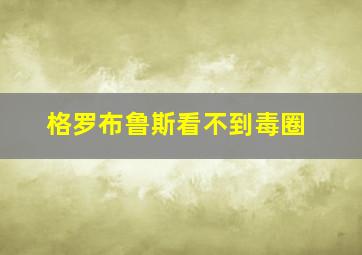 格罗布鲁斯看不到毒圈